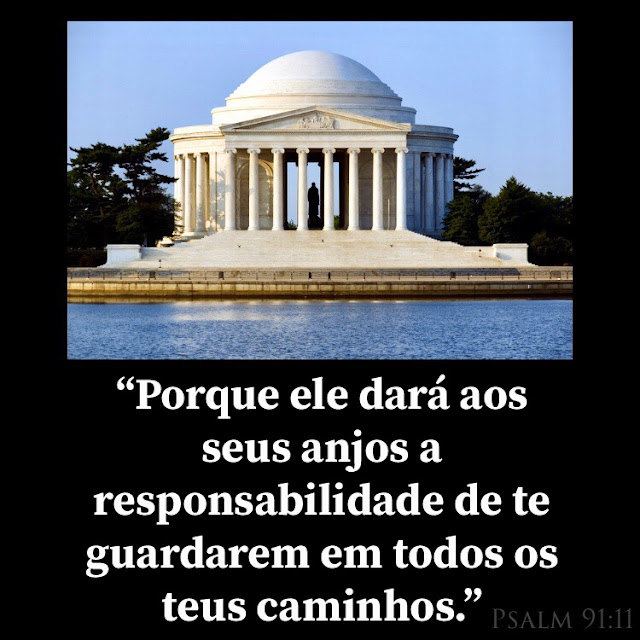 “Porque ele dará aos seus anjos a responsabilidade de te guardarem em todos os teus caminhos.”

PSALM 91:11